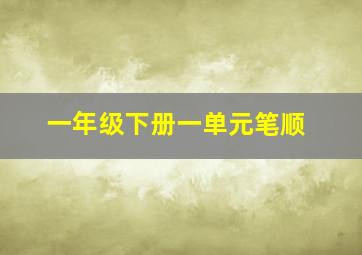 一年级下册一单元笔顺